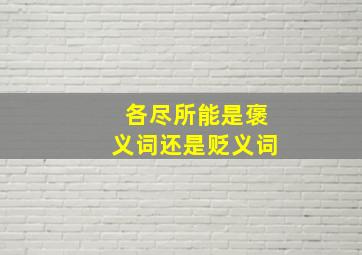 各尽所能是褒义词还是贬义词